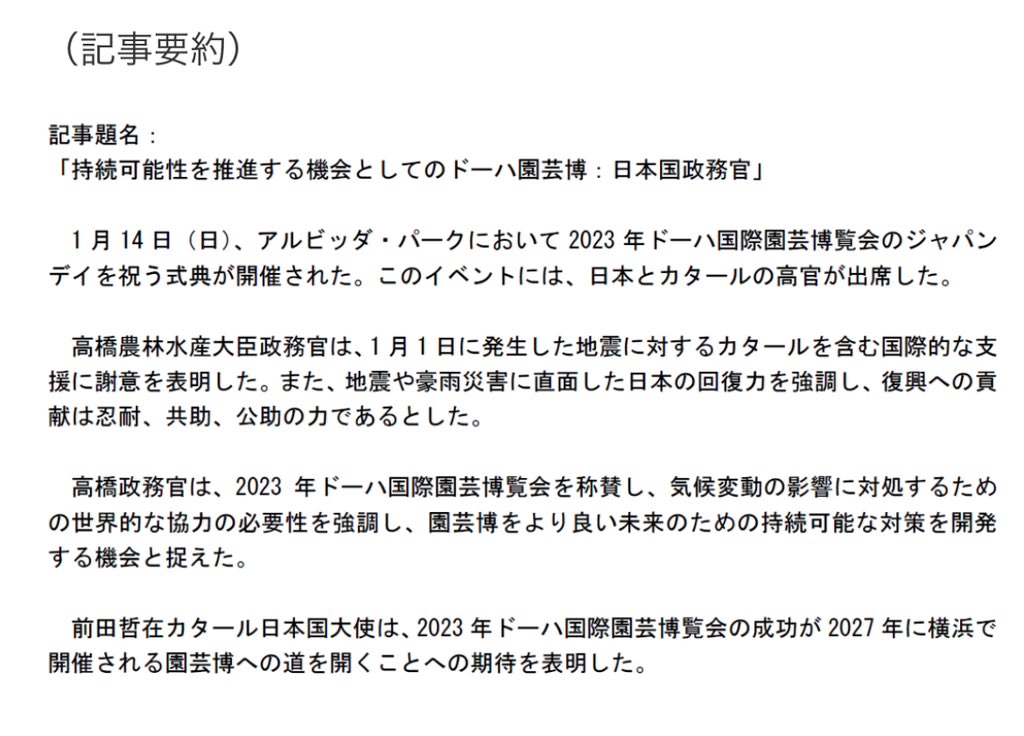 （記事要約）

記事題名：
「持続可能性を推進する機会としてのドーハ園芸博：日本国政務官」

1月14日（日）、アルビッダ・パークにおいて2023年ドーハ国際園芸博覧会のジャパンデイを祝う式典が開催された。このイベントには、日本とカタールの高官が出席した。

高橋農林水産大臣政務官は、1月1日に発生した地震に対するカタールを含む国際的な支援に謝意を表明した。また、地震や豪雨災害に直面した日本の回復力を強調し、復興への貢献は忍耐、共助、公助の力であるとした。

高橋政務官は、2023年ドーハ国際園芸博覧会を称賛し、気候変動の影響に対処するための世界的な協力の必要性を強調し、園芸博をより良い未来のための持続可能な対策を開発する機会と捉えた。

前田哲在カタール日本国大使は、2023年ドーハ国際園芸博覧会の成功が2027年に横浜で開催される園芸博への道を開くことへの期待を表明した。